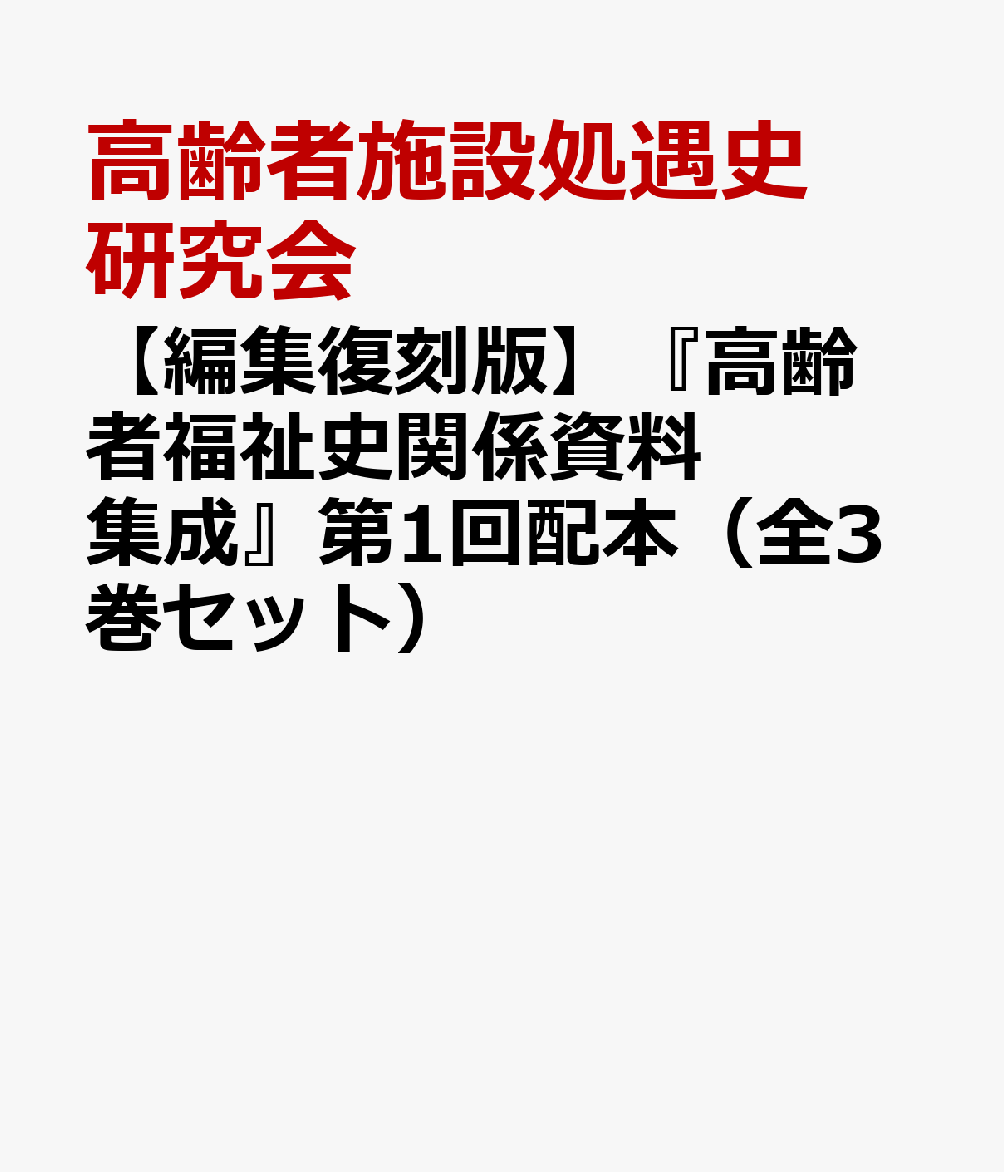 高齢者施設処遇史研究会

【編集復刻版】『高齢者福祉史関係資料集成』第1回配本（全3巻セット）